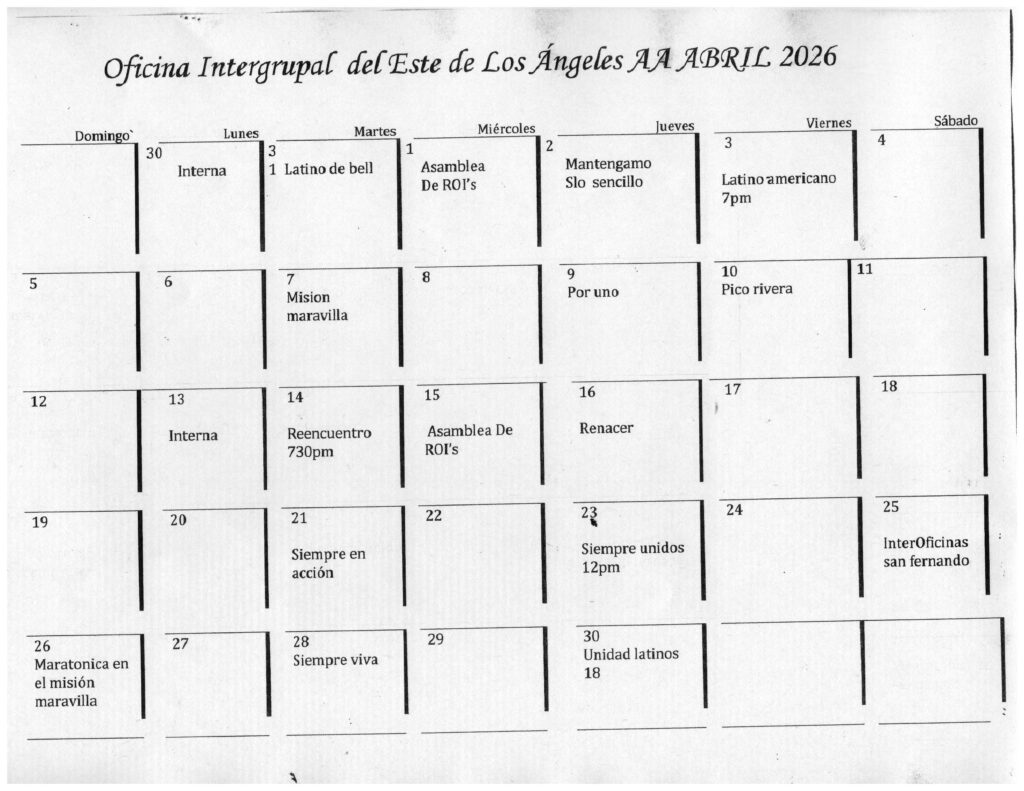 Oficina Intergrupal del Este de Los Ángeles AA ABRIL 2026

| Domingo` | Lunes | Martes | Miércoles | Jueves | Viernes | Sábado |
|---|---|---|---|---|---|---|
| | 30 Interna | 3 1 Latino de bell | 1 Asamblea De ROI's | 2 Mantengamo Slo sencillo | 3 Latino americano 7pm | 4 |
| 5 | 6 | 7 Mision maravilla | 8 | 9 Por uno | 10 Pico rivera | 11 |
| 12 | 13 Interna | 14 Reencuentro 730pm | 15 Asamblea De ROI's | 16 Renacer | 17 | 18 |
| 19 | 20 | 21 Siempre en acción | 22 | 23 Siempre unidos 12pm | 24 | 25 InterOficinas san fernando |
| 26 Maratonica en el misión maravilla | 27 | 28 Siempre viva | 29 | 30 Unidad latinos 18 | | |